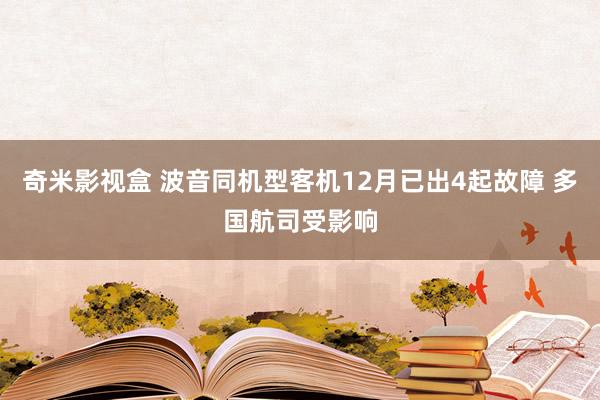 奇米影视盒 波音同机型客机12月已出4起故障 多国航司受影响